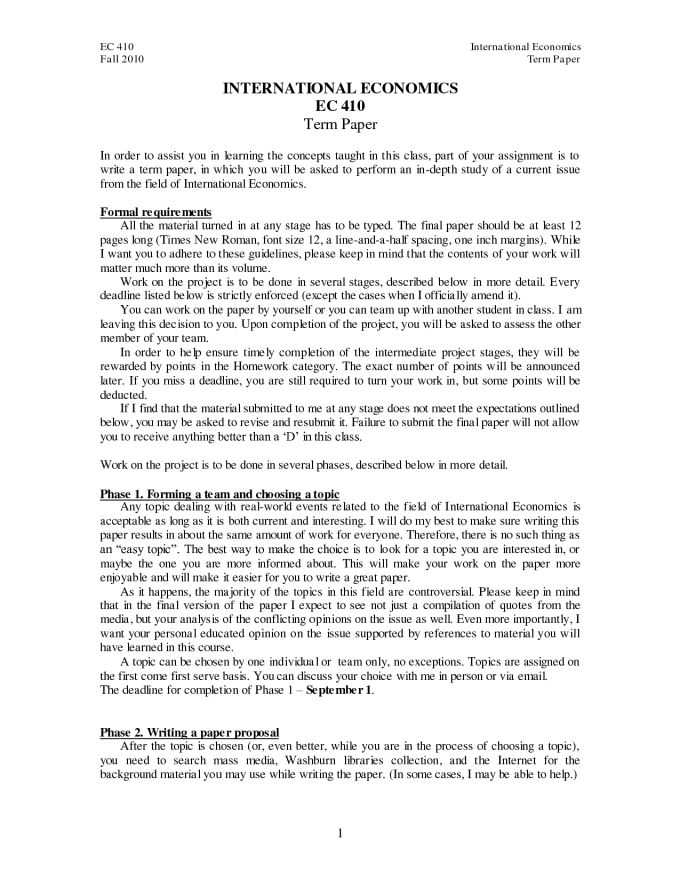 EC 410
Fall 2010

International Economics
Term Paper

INTERNATIONAL ECONOMICS
EC 410
Term Paper

In order to assist you in learning the concepts taught in this class, part of your assignment is to write a term paper, in which you will be asked to perform an in-depth study of a current issue from the field of International Economics.

Formal requirements
All the material turned in at any stage has to be typed. The final paper should be at least 12 pages long (Times New Roman, font size 12, a line-and-a-half spacing, one inch margins). While I want you to adhere to these guidelines, please keep in mind that the contents of your work will matter much more than its volume.
Work on the project is to be done in several stages, described below in more detail. Every deadline listed below is strictly enforced (except the cases when I officially amend it).
You can work on the paper by yourself or you can team up with another student in class. I am leaving this decision to you. Upon completion of the project, you will be asked to assess the other member of your team.
In order to help ensure timely completion of the intermediate project stages, they will be rewarded by points in the Homework category. The exact number of points will be announced later. If you miss a deadline, you are still required to turn your work in, but some points will be deducted.
If I find that the material submitted to me at any stage does not meet the expectations outlined below, you may be asked to revise and resubmit it. Failure to submit the final paper will not allow you to receive anything better than a 'D' in this class.

Work on the project is to be done in several phases, described below in more detail.

Phase 1. Forming a team and choosing a topic
Any topic dealing with real-world events related to the field of International Economics is acceptable as long as it is both current and interesting. I will do my best to make sure writing this paper results in about the same amount of work for everyone. Therefore, there is no such thing as an "easy topic". The best way to make the choice is to look for a topic you are interested in, or maybe the one you are more informed about. This will make your work on the paper more enjoyable and will make it easier for you to write a great paper.
As it happens, the majority of the topics in this field are controversial. Please keep in mind that in the final version of the paper I expect to see not just a compilation of quotes from the media, but your analysis of the conflicting opinions on the issue as well. Even more importantly, I want your personal educated opinion on the issue supported by references to material you will have learned in this course.
A topic can be chosen by one individual or team only, no exceptions. Topics are assigned on the first come first serve basis. You can discuss your choice with me in person or via email.
The deadline for completion of Phase 1 – September 1.

Phase 2. Writing a paper proposal
After the topic is chosen (or, even better, while you are in the process of choosing a topic), you need to search mass media, Washburn libraries collection, and the Internet for the background material you may use while writing the paper. (In some cases, I may be able to help.)

1